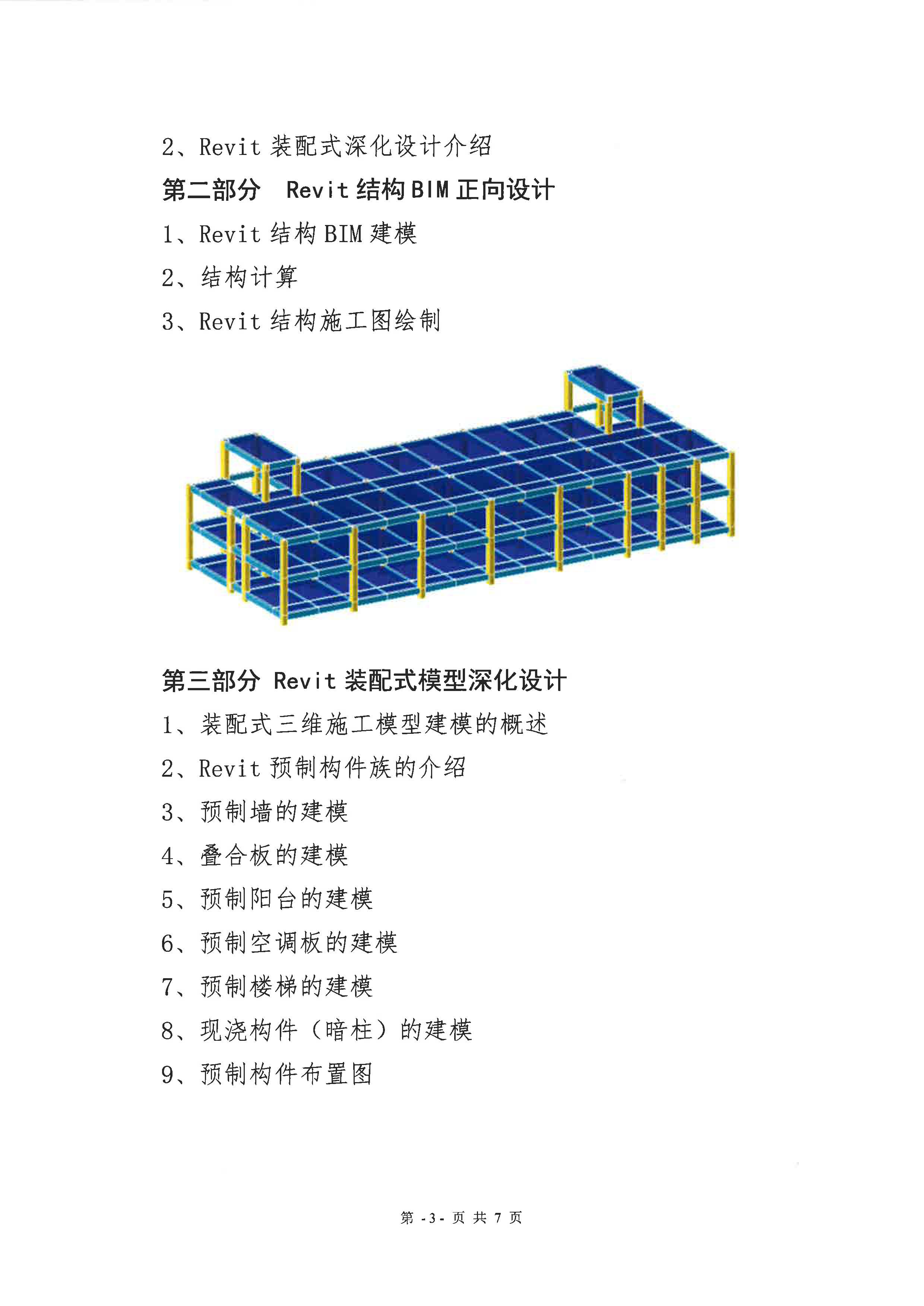 2、Revit 装配式深化设计介绍

第二部分　Revit 结构 BIM 正向设计

1、Revit 结构 BIM 建模

2、结构计算

3、Revit 结构施工图绘制

第三部分 Revit 装配式模型深化设计

1、装配式三维施工模型建模的概述

2、Revit 预制构件族的介绍

3、预制墙的建模

4、叠合板的建模

5、预制阳台的建模

6、预制空调板的建模

7、预制楼梯的建模

8、现浇构件（暗柱）的建模

9、预制构件布置图

第 -3- 页 共 7 页